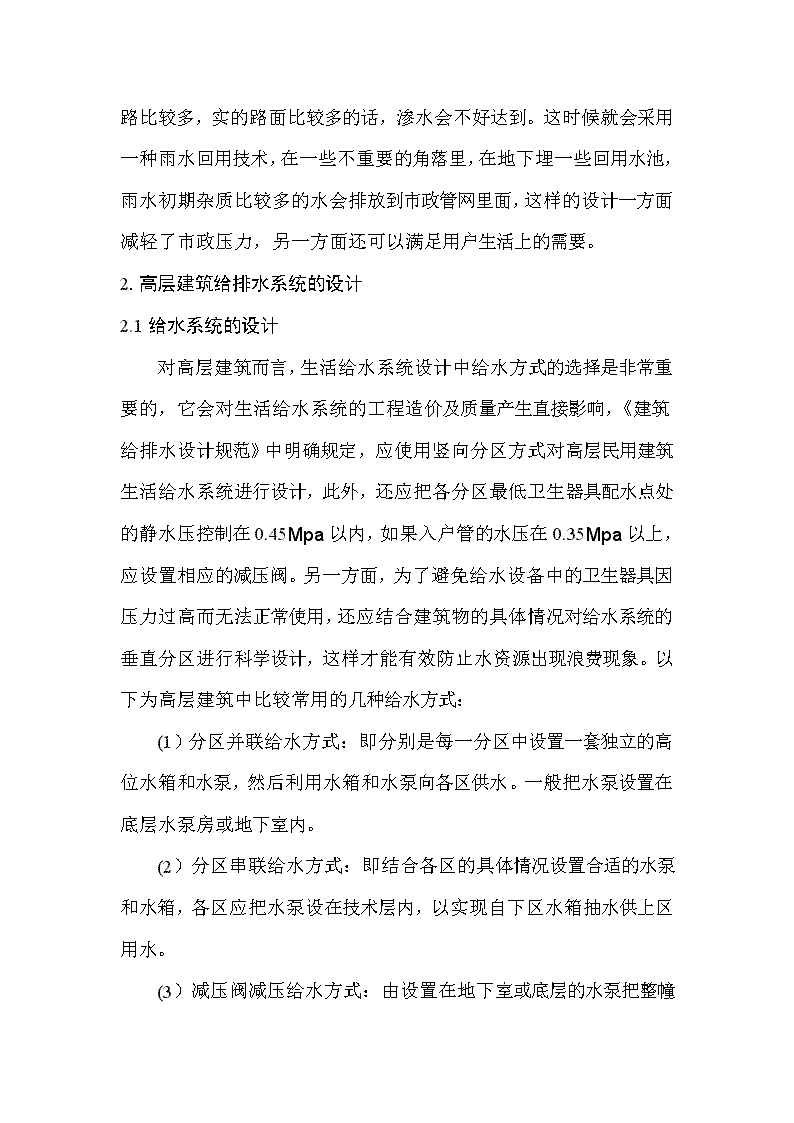 路比较多，实的路面比较多的话，渗水会不好达到。这时候就会采用一种雨水回用技术，在一些不重要的角落里，在地下埋一些回用水池，雨水初期杂质比较多的水会排放到市政管网里面，这样的设计一方面减轻了市政压力，另一方面还可以满足用户生活上的需要。

2. 高层建筑给排水系统的设计

2.1 给水系统的设计

对高层建筑而言，生活给水系统设计中给水方式的选择是非常重要的，它会对生活给水系统的工程造价及质量产生直接影响，《建筑给排水设计规范》中明确规定，应使用竖向分区方式对高层民用建筑生活给水系统进行设计，此外，还应把各分区最低卫生器具配水点处的静水压控制在 0.45Mpa 以内，如果入户管的水压在 0.35Mpa 以上，应设置相应的减压阀。另一方面，为了避免给水设备中的卫生器具因压力过高而无法正常使用，还应结合建筑物的具体情况对给水系统的垂直分区进行科学设计，这样才能有效防止水资源出现浪费现象。以下为高层建筑中比较常用的几种给水方式：

(1）分区并联给水方式：即分别是每一分区中设置一套独立的高位水箱和水泵，然后利用水箱和水泵向各区供水。一般把水泵设置在底层水泵房或地下室内。

(2）分区串联给水方式：即结合各区的具体情况设置合适的水泵和水箱，各区应把水泵设在技术层内，以实现自下区水箱抽水供上区用水。

(3）减压阀减压给水方式：由设置在地下室或底层的水泵把整幢